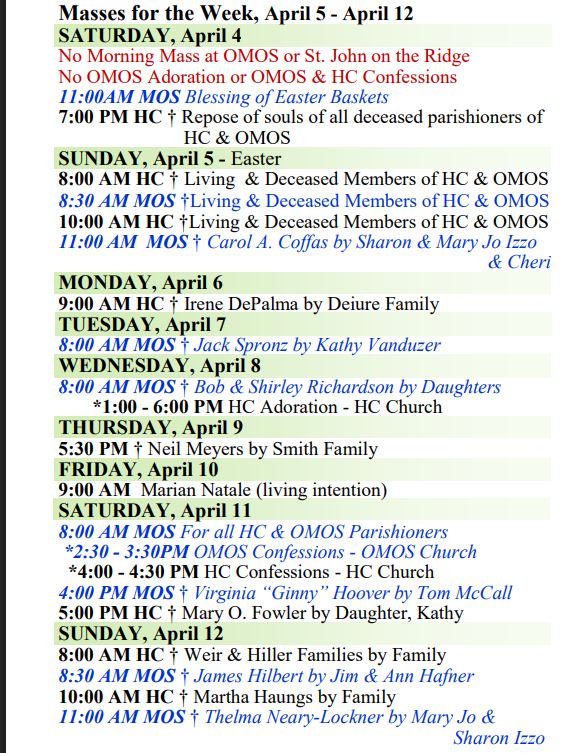 Masses for the Week, April 5 - April 12

SATURDAY, April 4
No Morning Mass at OMOS or St. John on the Ridge
No OMOS Adoration or OMOS & HC Confessions
11:00AM MOS Blessing of Easter Baskets
7:00 PM HC † Repose of souls of all deceased parishioners of HC & OMOS

SUNDAY, April 5 - Easter
8:00 AM HC † Living & Deceased Members of HC & OMOS
8:30 AM MOS †Living & Deceased Members of HC & OMOS
10:00 AM HC †Living & Deceased Members of HC & OMOS
11:00 AM MOS † Carol A. Coffas by Sharon & Mary Jo Izzo & Cheri

MONDAY, April 6
9:00 AM HC † Irene DePalma by Deiure Family

TUESDAY, April 7
8:00 AM MOS † Jack Spronz by Kathy Vanduzer

WEDNESDAY, April 8
8:00 AM MOS † Bob & Shirley Richardson by Daughters
*1:00 - 6:00 PM HC Adoration - HC Church

THURSDAY, April 9
5:30 PM † Neil Meyers by Smith Family

FRIDAY, April 10
9:00 AM Marian Natale (living intention)

SATURDAY, April 11
8:00 AM MOS For all HC & OMOS Parishioners
*2:30 - 3:30PM OMOS Confessions - OMOS Church
*4:00 - 4:30 PM HC Confessions - HC Church
4:00 PM MOS † Virginia “Ginny” Hoover by Tom McCall
5:00 PM HC † Mary O. Fowler by Daughter, Kathy

SUNDAY, April 12
8:00 AM HC † Weir & Hiller Families by Family
8:30 AM MOS † James Hilbert by Jim & Ann Hafner
10:00 AM HC † Martha Haungs by Family
11:00 AM MOS † Thelma Neary-Lockner by Mary Jo & Sharon Izzo